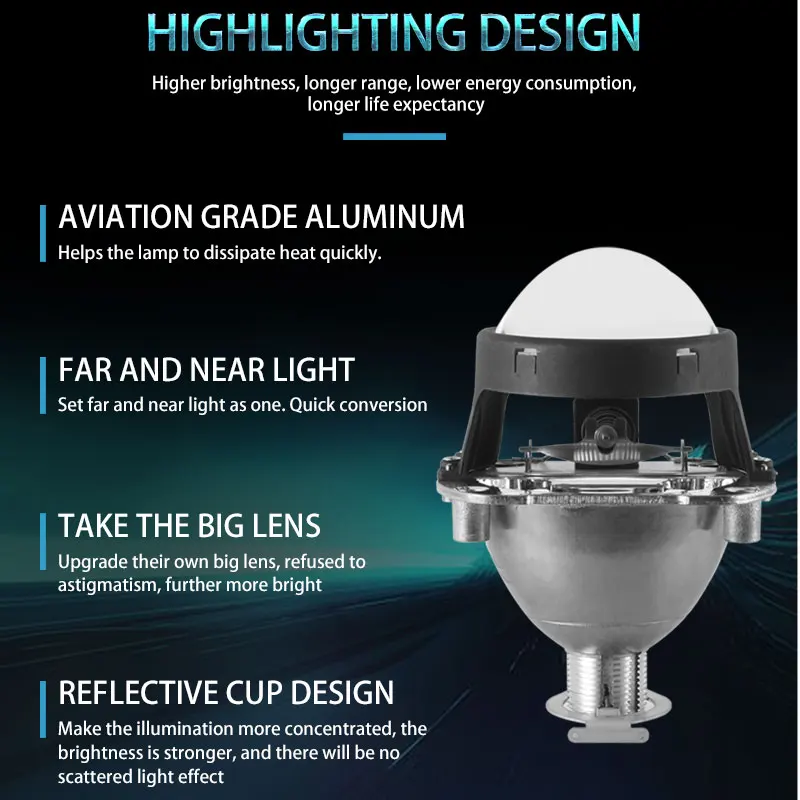 HIGHLIGHTING DESIGN

Higher brightness, longer range, lower energy consumption, longer life expectancy

AVIATION GRADE ALUMINUM

Helps the lamp to dissipate heat quickly.

FAR AND NEAR LIGHT

Set far and near light as one. Quick conversion

TAKE THE BIG LENS

Upgrade their own big lens, refused to astigmatism, further more bright

REFLECTIVE CUP DESIGN

Make the illumination more concentrated, the brightness is stronger, and there will be no scattered light effect